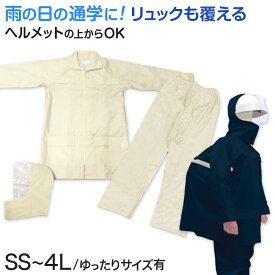 雨の日の通学に！リュックも覆える
ヘルメットの上からOK

SS~4L/ゆったりサイズ有